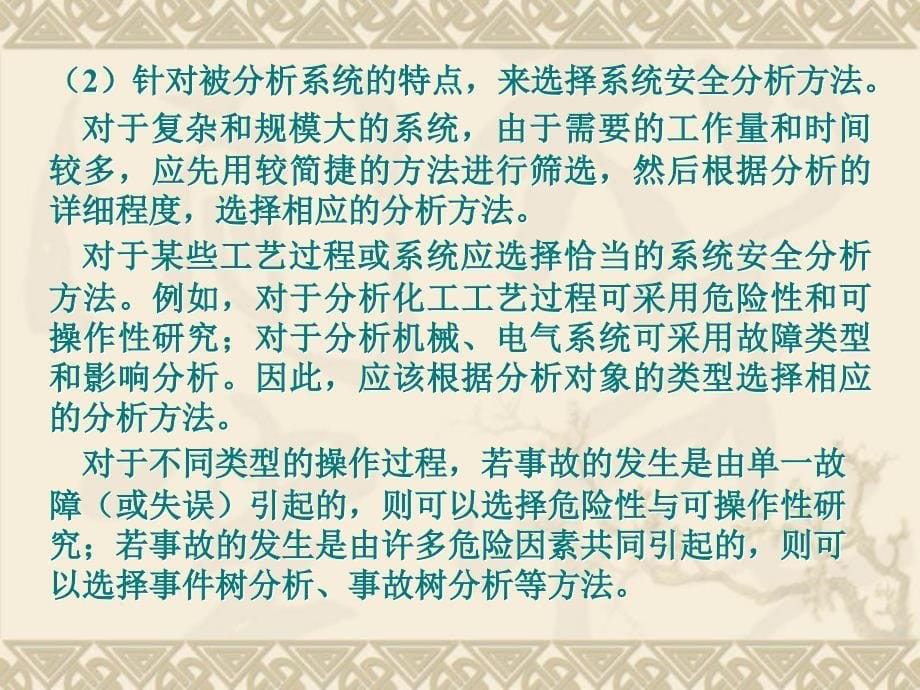 （2）针对被分析系统的特点，来选择系统安全分析方法。

对于复杂和规模大的系统，由于需要的工作量和时间较多，应先用较简捷的方法进行筛选，然后根据分析的详细程度，选择相应的分析方法。

对于某些工艺过程或系统应选择恰当的系统安全分析方法。例如，对于分析化工工艺过程可采用危险性和可操作性研究；对于分析机械、电气系统可采用故障类型和影响分析。因此，应该根据分析对象的类型选择相应的分析方法。

对于不同类型的操作过程，若事故的发生是由单一故障（或失误）引起的，则可以选择危险性与可操作性研究；若事故的发生是由许多危险因素共同引起的，则可以选择事件树分析、事故树分析等方法。